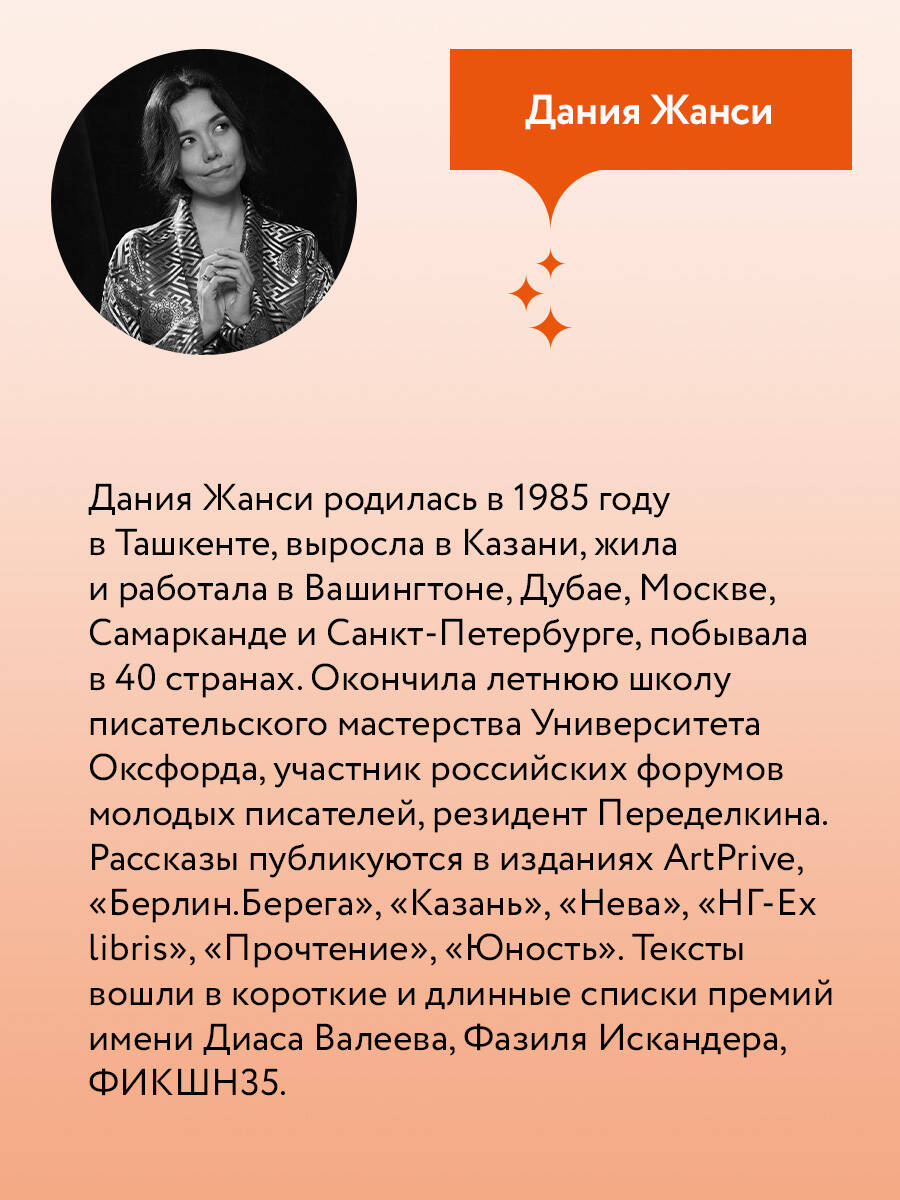 Дания Жанси

Дания Жанси родилась в 1985 году в Ташкенте, выросла в Казани, жила и работала в Вашингтоне, Дубае, Москве, Самарканде и Санкт-Петербурге, побывала в 40 странах. Окончила летнюю школу писательского мастерства Университета Оксфорда, участник российских форумов молодых писателей, резидент Переделкина. Рассказы публикуются в изданиях ArtPrive, «Берлин.Берега», «Казань», «Нева», «НГ-Ex libris», «Прочтение», «Юность». Тексты вошли в короткие и длинные списки премий имени Диаса Валеева, Фазиля Искандера, ФИКШН35.